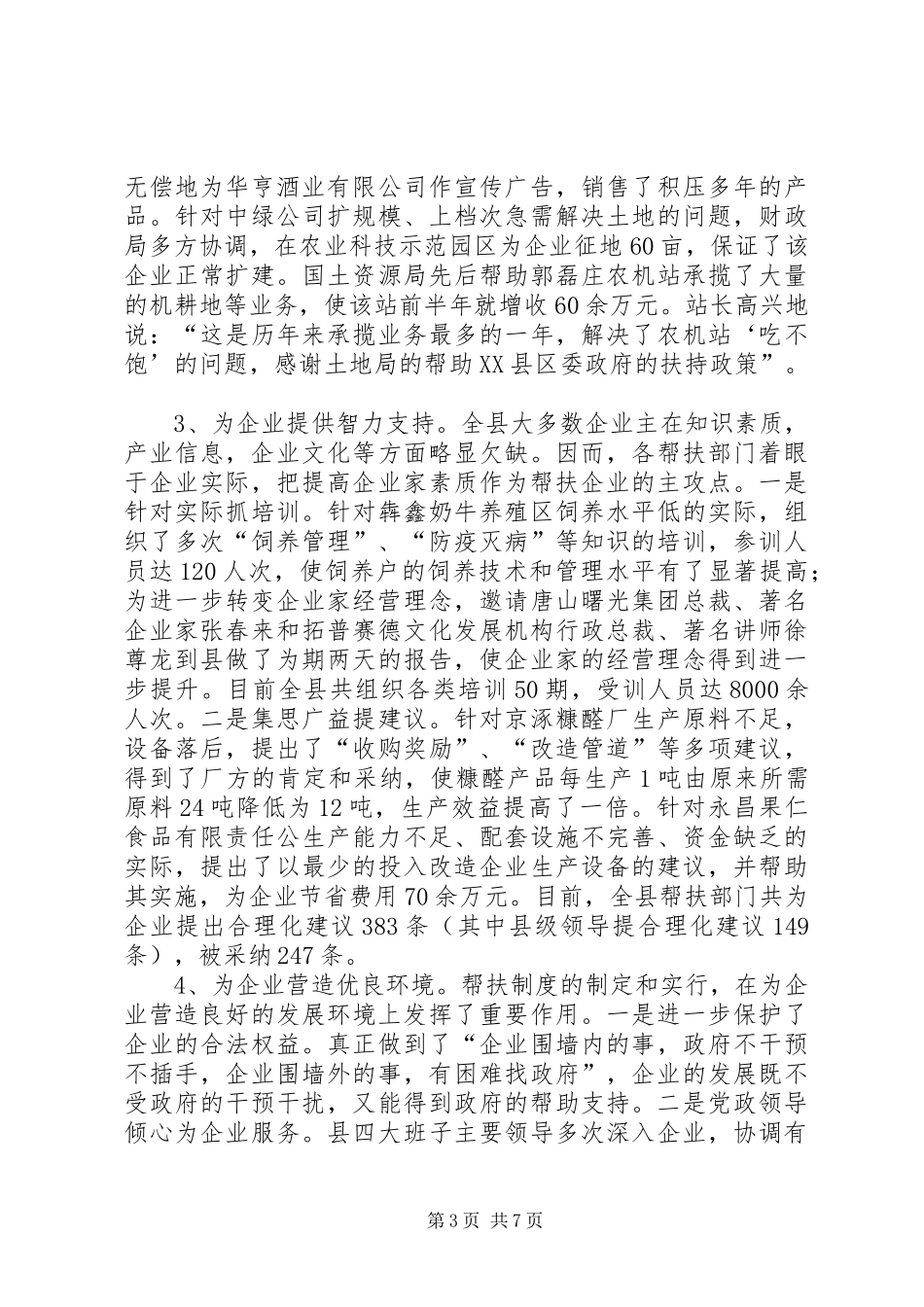 无偿地为华亨酒业有限公司作宣传广告，销售了积压多年的产品。针对中绿公司扩规模、上档次急需解决土地的问题，财政局多方协调，在农业科技示范园区为企业征地60亩，保证了该企业正常扩建。国土资源局先后帮助郭磊庄农机站承揽了大量的机耕地等业务，使该站前半年就增收60余万元。站长高兴地说：“这是历年来承揽业务最多的一年，解决了农机站‘吃不饱’的问题，感谢土地局的帮助XX县区委政府的扶持政策”。

3、为企业提供智力支持。全县大多数企业主在知识素质，产业信息，企业文化等方面略显欠缺。因而，各帮扶部门着眼于企业实际，把提高企业家素质作为帮扶企业的主攻点。一是针对实际抓培训。针对犇鑫奶牛养殖区饲养水平低的实际，组织了多次“饲养管理”、“防疫灭病”等知识的培训，参训人员达120人次，使饲养户的饲养技术和管理水平有了显著提高；为进一步转变企业家经营理念，邀请唐山曙光集团总裁、著名企业家张春来和拓普赛德文化发展机构行政总裁、著名讲师徐尊龙到县做了为期两天的报告，使企业家的经营理念得到进一步提升。目前全县共组织各类培训50期，受训人员达8000余人次。二是集思广益提建议。针对京涿糠醛厂生产原料不足，设备落后，提出了“收购奖励”、“改造管道”等多项建议，得到了厂方的肯定和采纳，使糠醛产品每生产1吨由原来所需原料24吨降低为12吨，生产效益提高了一倍。针对永昌果仁食品有限责任公生产能力不足、配套设施不完善、资金缺乏的实际，提出了以最少的投入改造企业生产设备的建议，并帮助其实施，为企业节省费用70余万元。目前，全县帮扶部门共为企业提出合理化建议383条（其中县级领导提合理化建议149条），被采纳247条。

4、为企业营造优良环境。帮扶制度的制定和实行，在为企业营造良好的发展环境上发挥了重要作用。一是进一步保护了企业的合法权益。真正做到了“企业围墙内的事，政府不干预不插手，企业围墙外的事，有困难找政府”，企业的发展既不受政府的干预干扰，又能得到政府的帮助支持。二是党政领导倾心为企业服务。县四大班子主要领导多次深入企业，协调有

第3页 共7页